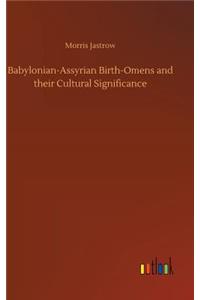 Morris Jastrow

Babylonian-Assyrian Birth-Omens and their Cultural Significance

outlook